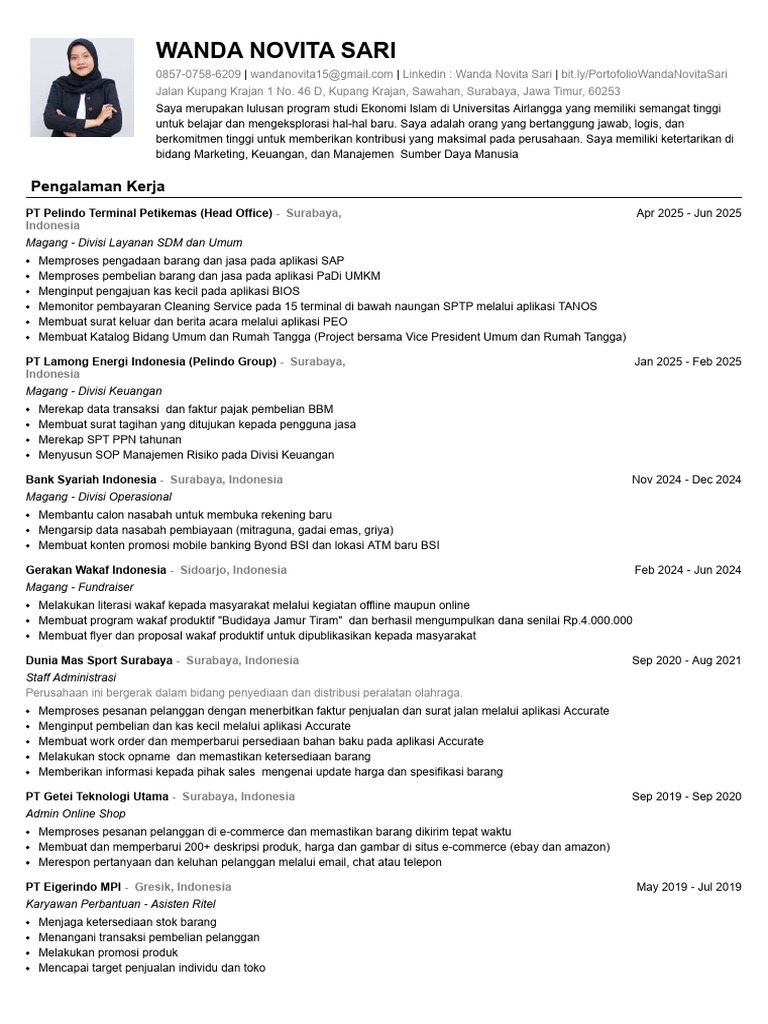 WANDA NOVITA SARI

0857-0758-6209 | wandanovita15@gmail.com | Linkedin : Wanda Novita Sari | bit.ly/PortofolioWandaNovitaSari
Jalan Kupang Krajan 1 No. 46 D, Kupang Krajan, Sawahan, Surabaya, Jawa Timur, 60253
Saya merupakan lulusan program studi Ekonomi Islam di Universitas Airlangga yang memiliki semangat tinggi untuk belajar dan mengeksplorasi hal-hal baru. Saya adalah orang yang bertanggung jawab, logis, dan berkomitmen tinggi untuk memberikan kontribusi yang maksimal pada perusahaan. Saya memiliki ketertarikan di bidang Marketing, Keuangan, dan Manajemen Sumber Daya Manusia

Pengalaman Kerja

PT Pelindo Terminal Petikemas (Head Office) - Surabaya, Indonesia
Apr 2025 - Jun 2025
Magang - Divisi Layanan SDM dan Umum
• Memproses pengadaan barang dan jasa pada aplikasi SAP
• Memproses pembelian barang dan jasa pada aplikasi PaDi UMKM
• Menginput pengajuan kas kecil pada aplikasi BIOS
• Memonitor pembayaran Cleaning Service pada 15 terminal di bawah naungan SPTP melalui aplikasi TANOS
• Membuat surat keluar dan berita acara melalui aplikasi PEO
• Membuat Katalog Bidang Umum dan Rumah Tangga (Project bersama Vice President Umum dan Rumah Tangga)

PT Lamong Energi Indonesia (Pelindo Group) - Surabaya, Indonesia
Jan 2025 - Feb 2025
Magang - Divisi Keuangan
• Merekap data transaksi dan faktur pajak pembelian BBM
• Membuat surat tagihan yang ditujukan kepada pengguna jasa
• Merekap SPT PPN tahunan
• Menyusun SOP Manajemen Risiko pada Divisi Keuangan

Bank Syariah Indonesia - Surabaya, Indonesia
Nov 2024 - Dec 2024
Magang - Divisi Operasional
• Membantu calon nasabah untuk membuka rekening baru
• Mengarsip data nasabah pembiayaan (mitraguna, gadai emas, griya)
• Membuat konten promosi mobile banking Byond BSI dan lokasi ATM baru BSI

Gerakan Wakaf Indonesia - Sidoarjo, Indonesia
Feb 2024 - Jun 2024
Magang - Fundraiser
• Melakukan literasi wakaf kepada masyarakat melalui kegiatan offline maupun online
• Membuat program wakaf produktif "Budidaya Jamur Tiram" dan berhasil mengumpulkan dana senilai Rp.4.000.000
• Membuat flyer dan proposal wakaf produktif untuk dipublikasikan kepada masyarakat

Dunia Mas Sport Surabaya - Surabaya, Indonesia
Sep 2020 - Aug 2021
Staff Administrasi
Perusahaan ini bergerak dalam bidang penyediaan dan distribusi peralatan olahraga.
• Memproses pesanan pelanggan dengan menerbitkan faktur penjualan dan surat jalan melalui aplikasi Accurate
• Menginput pembelian dan kas kecil melalui aplikasi Accurate
• Membuat work order dan memperbarui persediaan bahan baku pada aplikasi Accurate
• Melakukan stock opname dan memastikan ketersediaan barang
• Memberikan informasi kepada pihak sales mengenai update harga dan spesifikasi barang

PT Getei Teknologi Utama - Surabaya, Indonesia
Sep 2019 - Sep 2020
Admin Online Shop
• Memproses pesanan pelanggan di e-commerce dan memastikan barang dikirim tepat waktu
• Membuat dan memperbarui 200+ deskripsi produk, harga dan gambar di situs e-commerce (ebay dan amazon)
• Merespon pertanyaan dan keluhan pelanggan melalui email, chat atau telepon

PT Eigerindo MPI - Gresik, Indonesia
May 2019 - Jul 2019
Karyawan Perbantuan - Asisten Ritel
• Menjaga ketersediaan stok barang
• Menangani transaksi pembelian pelanggan
• Melakukan promosi produk
• Mencapai target penjualan individu dan toko